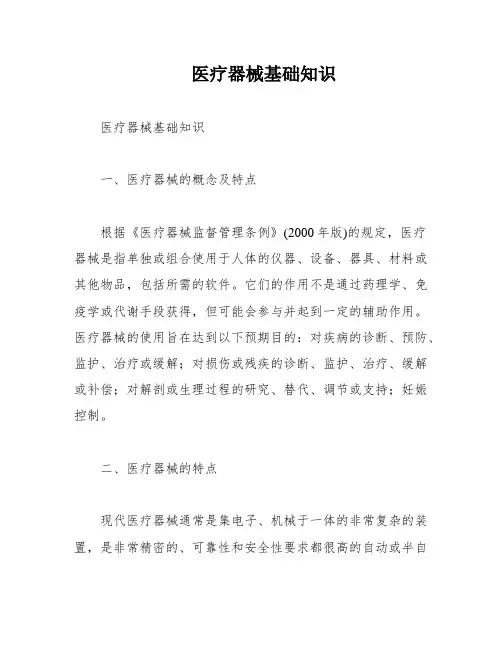 医疗器械基础知识

医疗器械基础知识

一、医疗器械的概念及特点

根据《医疗器械监督管理条例》(2000 年版)的规定，医疗器械是指单独或组合使用于人体的仪器、设备、器具、材料或其他物品，包括所需的软件。它们的作用不是通过药理学、免疫学或代谢手段获得，但可能会参与并起到一定的辅助作用。医疗器械的使用旨在达到以下预期目的：对疾病的诊断、预防、监护、治疗或缓解；对损伤或残疾的诊断、监护、治疗、缓解或补偿；对解剖或生理过程的研究、替代、调节或支持；妊娠控制。

二、医疗器械的特点

现代医疗器械通常是集电子、机械于一体的非常复杂的装置，是非常精密的、可靠性和安全性要求都很高的自动或半自